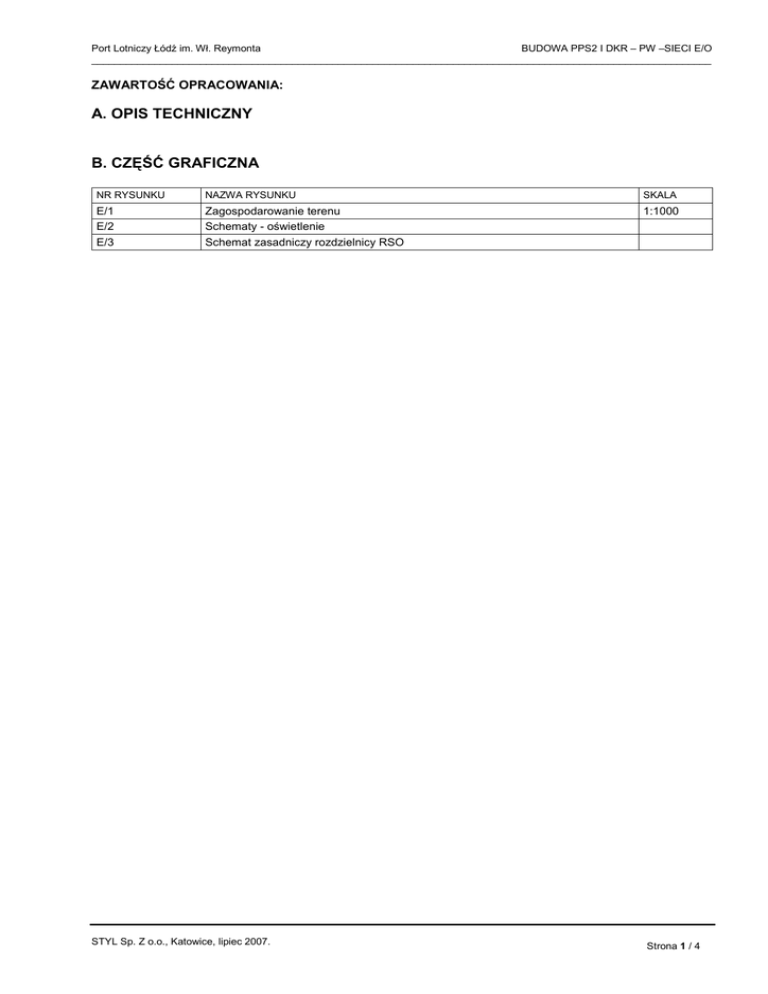 Port Lotniczy Łódź im. Wł. Reymonta

BUDOWA PPS2 I DKR – PW –SIECI E/O

ZAWARTOŚĆ OPRACOWANIA:

A. OPIS TECHNICZNY

B. CZĘŚĆ GRAFICZNA

| NR RYSUNKU | NAZWA RYSUNKU | SKALA |
|---|---|---|
| E/1 | Zagospodarowanie terenu | 1:1000 |
| E/2 | Schematy - oświetlenie | |
| E/3 | Schemat zasadniczy rozdzielnicy RSO | |

STYL Sp. Z o.o., Katowice, lipiec 2007.

Strona 1 / 4